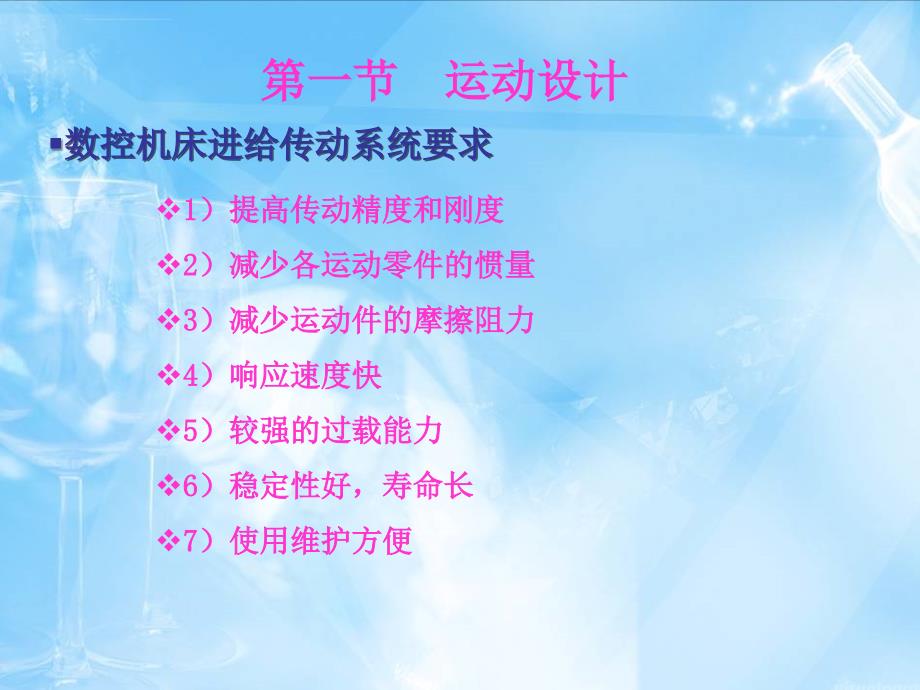 第一节　运动设计

▪数控机床进给传动系统要求

❖1）提高传动精度和刚度

❖2）减少各运动零件的惯量

❖3）减少运动件的摩擦阻力

❖4）响应速度快

❖5）较强的过载能力

❖6）稳定性好，寿命长

❖7）使用维护方便